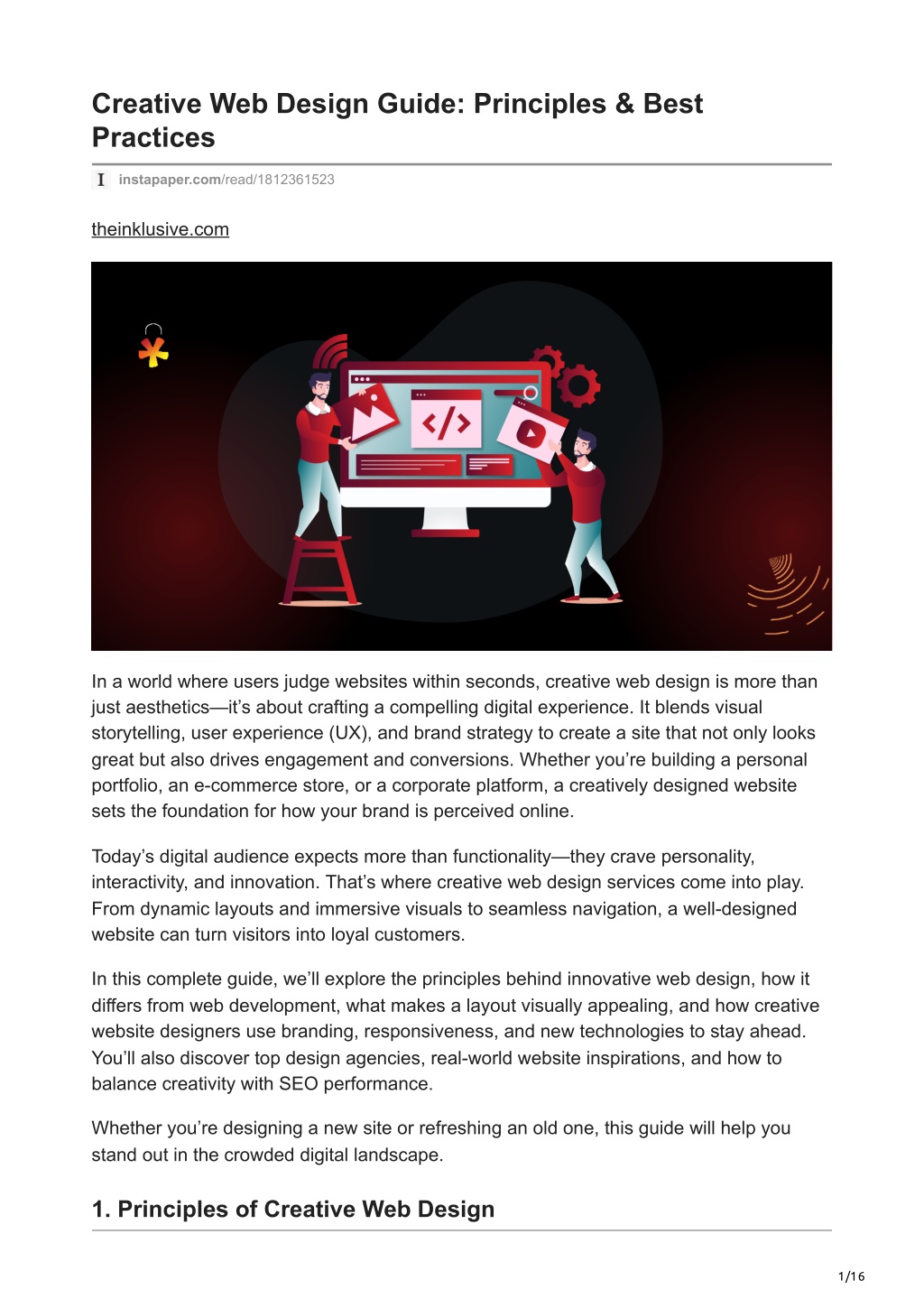 Creative Web Design Guide: Principles & Best Practices

I instapaper.com/read/1812361523

theinklusive.com

</>

In a world where users judge websites within seconds, creative web design is more than just aesthetics—it's about crafting a compelling digital experience. It blends visual storytelling, user experience (UX), and brand strategy to create a site that not only looks great but also drives engagement and conversions. Whether you're building a personal portfolio, an e-commerce store, or a corporate platform, a creatively designed website sets the foundation for how your brand is perceived online.

Today's digital audience expects more than functionality—they crave personality, interactivity, and innovation. That's where creative web design services come into play. From dynamic layouts and immersive visuals to seamless navigation, a well-designed website can turn visitors into loyal customers.

In this complete guide, we'll explore the principles behind innovative web design, how it differs from web development, what makes a layout visually appealing, and how creative website designers use branding, responsiveness, and new technologies to stay ahead. You'll also discover top design agencies, real-world website inspirations, and how to balance creativity with SEO performance.

Whether you're designing a new site or refreshing an old one, this guide will help you stand out in the crowded digital landscape.

1. Principles of Creative Web Design

1/16